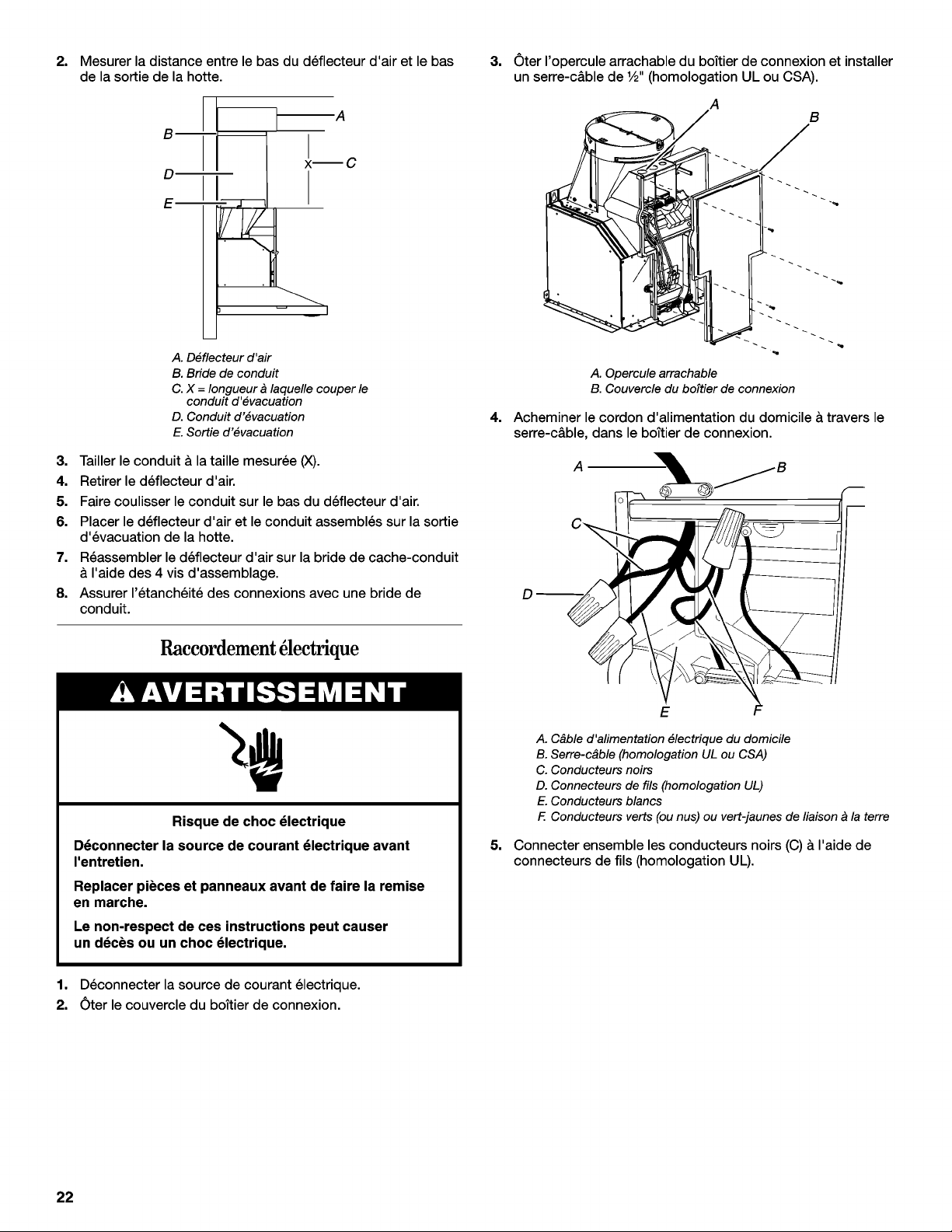 2. Mesurer la distance entre le bas du déflecteur d'air et le bas de la sortie de la hotte.

A
B
X
C
D
E

A. Déflecteur d'air
B. Bride de conduit
C. X = longueur à laquelle couper le conduit d'évacuation
D. Conduit d'évacuation
E. Sortie d'évacuation

3. Tailler le conduit à la taille mesurée (X).
4. Retirer le déflecteur d'air.
5. Faire coulisser le conduit sur le bas du déflecteur d'air.
6. Placer le déflecteur d'air et le conduit assemblés sur la sortie d'évacuation de la hotte.
7. Réassembler le déflecteur d'air sur la bride de cache-conduit à l'aide des 4 vis d'assemblage.
8. Assurer l'étanchéité des connexions avec une bride de conduit.

Raccordement électrique

AVERTISSEMENT

Risque de choc électrique

Déconnecter la source de courant électrique avant l'entretien.

Replacer pièces et panneaux avant de faire la remise en marche.

Le non-respect de ces instructions peut causer un décès ou un choc électrique.

1. Déconnecter la source de courant électrique.
2. Ôter le couvercle du boîtier de connexion.

3. Ôter l'opercule arrachable du boîtier de connexion et installer un serre-câble de ½" (homologation UL ou CSA).

A
B

A. Opercule arrachable
B. Couvercle du boîtier de connexion

4. Acheminer le cordon d'alimentation du domicile à travers le serre-câble, dans le boîtier de connexion.

A
B
C
D
E
F

A. Câble d'alimentation électrique du domicile
B. Serre-câble (homologation UL ou CSA)
C. Conducteurs noirs
D. Connecteurs de fils (homologation UL)
E. Conducteurs blancs
F. Conducteurs verts (ou nus) ou vert-jaunes de liaison à la terre

5. Connecter ensemble les conducteurs noirs (C) à l'aide de connecteurs de fils (homologation UL).

22